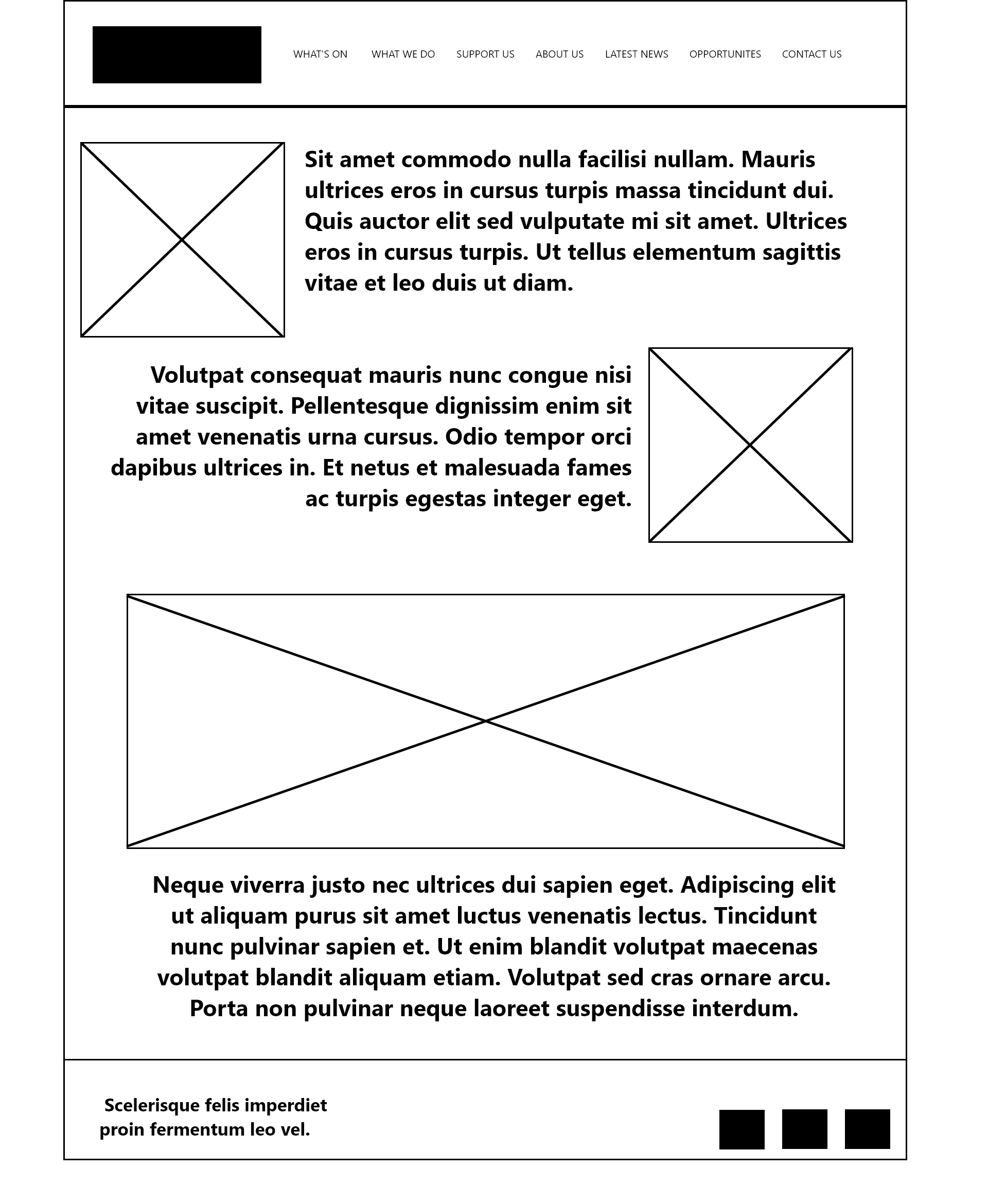 WHAT'S ON WHAT WE DO SUPPORT US ABOUT US LATEST NEWS OPPORTUNITES CONTACT US

Sit amet commodo nulla facilisi nullam. Mauris ultrices eros in cursus turpis massa tincidunt dui. Quis auctor elit sed vulputate mi sit amet. Ultrices eros in cursus turpis. Ut tellus elementum sagittis vitae et leo duis ut diam.

Volutpat consequat mauris nunc congue nisi vitae suscipit. Pellentesque dignissim enim sit amet venenatis urna cursus. Odio tempor orci dapibus ultrices in. Et netus et malesuada fames ac turpis egestas integer eget.

Neque viverra justo nec ultrices dui sapien eget. Adipiscing elit ut aliquam purus sit amet luctus venenatis lectus. Tincidunt nunc pulvinar sapien et. Ut enim blandit volutpat maecenas volutpat blandit aliquam etiam. Volutpat sed cras ornare arcu. Porta non pulvinar neque laoreet suspendisse interdum.

Scelerisque felis imperdiet proin fermentum leo vel.